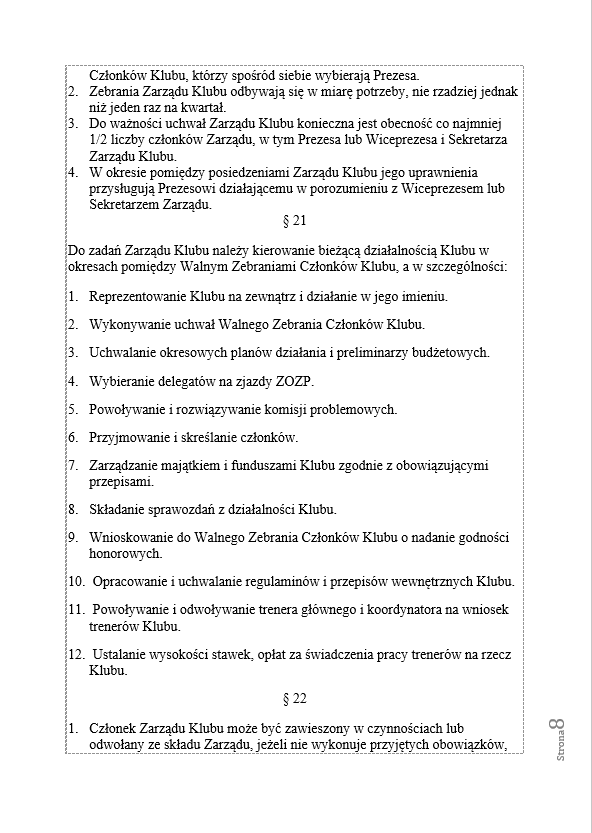 Członków Klubu, którzy spośród siebie wybierają Prezesa.
2. Zebrania Zarządu Klubu odbywają się w miarę potrzeby, nie rzadziej jednak niż jeden raz na kwartał.
3. Do ważności uchwał Zarządu Klubu konieczna jest obecność co najmniej 1/2 liczby członków Zarządu, w tym Prezesa lub Wiceprezesa i Sekretarza Zarządu Klubu.
4. W okresie pomiędzy posiedzeniami Zarządu Klubu jego uprawnienia przysługują Prezesowi działającemu w porozumieniu z Wiceprezesem lub Sekretarzem Zarządu.

§ 21

Do zadań Zarządu Klubu należy kierowanie bieżącą działalnością Klubu w okresach pomiędzy Walnym Zebraniami Członków Klubu, a w szczególności:

1. Reprezentowanie Klubu na zewnątrz i działanie w jego imieniu.

2. Wykonywanie uchwał Walnego Zebrania Członków Klubu.

3. Uchwalanie okresowych planów działania i preliminarzy budżetowych.

4. Wybieranie delegatów na zjazdy ZOZP.

5. Powoływanie i rozwiązywanie komisji problemowych.

6. Przyjmowanie i skreślanie członków.

7. Zarządzanie majątkiem i funduszami Klubu zgodnie z obowiązującymi przepisami.

8. Składanie sprawozdań z działalności Klubu.

9. Wnioskowanie do Walnego Zebrania Członków Klubu o nadanie godności honorowych.

10. Opracowanie i uchwalanie regulaminów i przepisów wewnętrznych Klubu.

11. Powoływanie i odwoływanie trenera głównego i koordynatora na wniosek trenerów Klubu.

12. Ustalanie wysokości stawek, opłat za świadczenia pracy trenerów na rzecz Klubu.

§ 22

1. Członek Zarządu Klubu może być zawieszony w czynnościach lub odwołany ze składu Zarządu, jeżeli nie wykonuje przyjętych obowiązków,

Strona 8